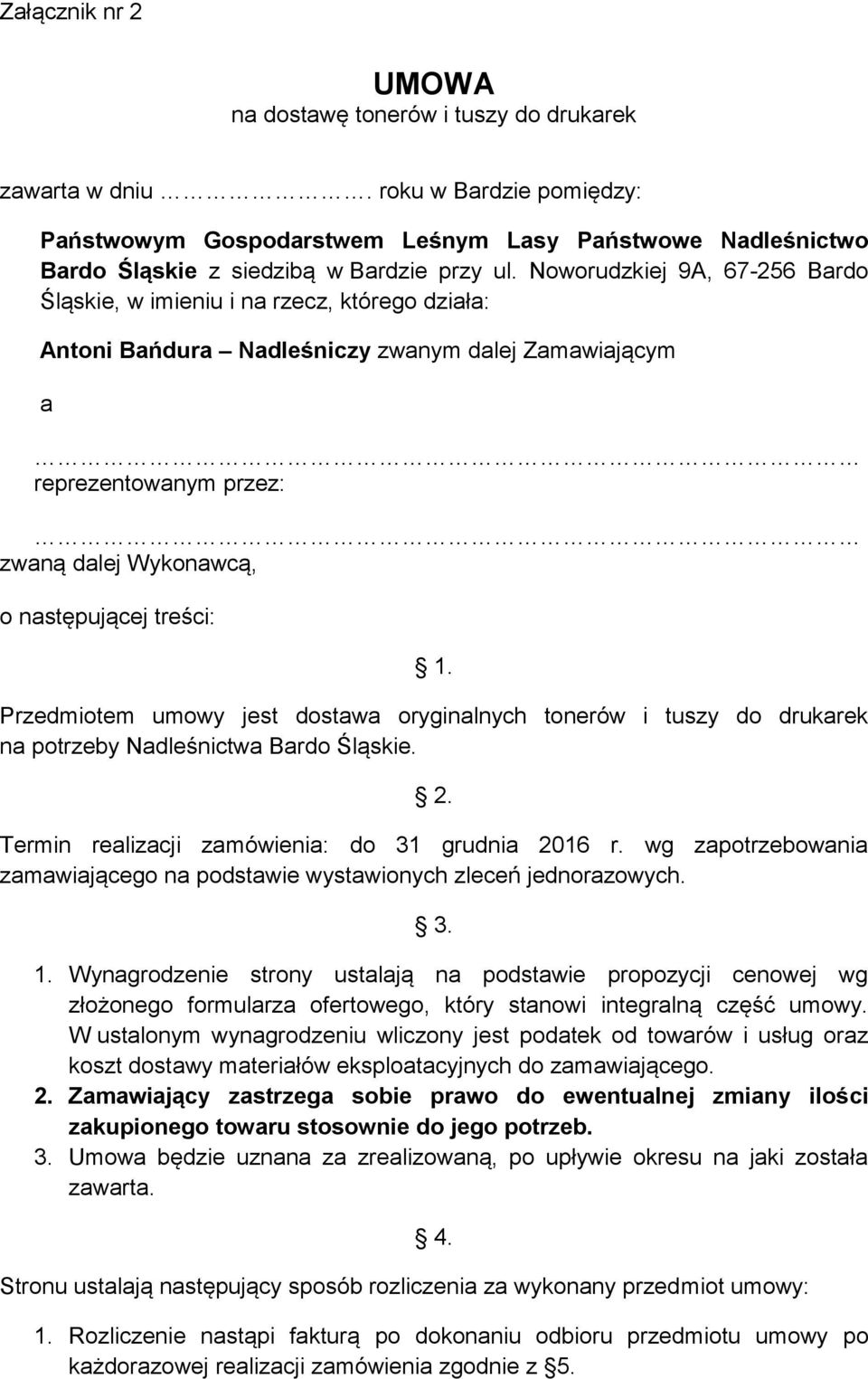 Załącznik nr 2

UMOWA
na dostawę tonerów i tuszy do drukarek

zawarta w dniu ………………. roku w Bardzie pomiędzy:

Państwowym Gospodarstwem Leśnym Lasy Państwowe Nadleśnictwo Bardo Śląskie z siedzibą w Bardzie przy ul. Noworudzkiej 9A, 67-256 Bardo Śląskie, w imieniu i na rzecz, którego działa:

Antoni Bańdura – Nadleśniczy zwanym dalej Zamawiającym

a

………………………………………………………………… reprezentowanym przez:

………………………………………………………………… zwaną dalej Wykonawcą,

o następującej treści:

§ 1.

Przedmiotem umowy jest dostawa oryginalnych tonerów i tuszy do drukarek na potrzeby Nadleśnictwa Bardo Śląskie.

§ 2.

Termin realizacji zamówienia: do 31 grudnia 2016 r. wg zapotrzebowania zamawiającego na podstawie wystawionych zleceń jednorazowych.

§ 3.

1. Wynagrodzenie strony ustalają na podstawie propozycji cenowej wg złożonego formularza ofertowego, który stanowi integralną część umowy. W ustalonym wynagrodzeniu wliczony jest podatek od towarów i usług oraz koszt dostawy materiałów eksploatacyjnych do zamawiającego.
2. Zamawiający zastrzega sobie prawo do ewentualnej zmiany ilości zakupionego towaru stosownie do jego potrzeb.
3. Umowa będzie uznana za zrealizowaną, po upływie okresu na jaki została zawarta.

§ 4.

Stronu ustalają następujący sposób rozliczenia za wykonany przedmiot umowy:

1. Rozliczenie nastąpi fakturą po dokonaniu odbioru przedmiotu umowy po każdorazowej realizacji zamówienia zgodnie z §5.